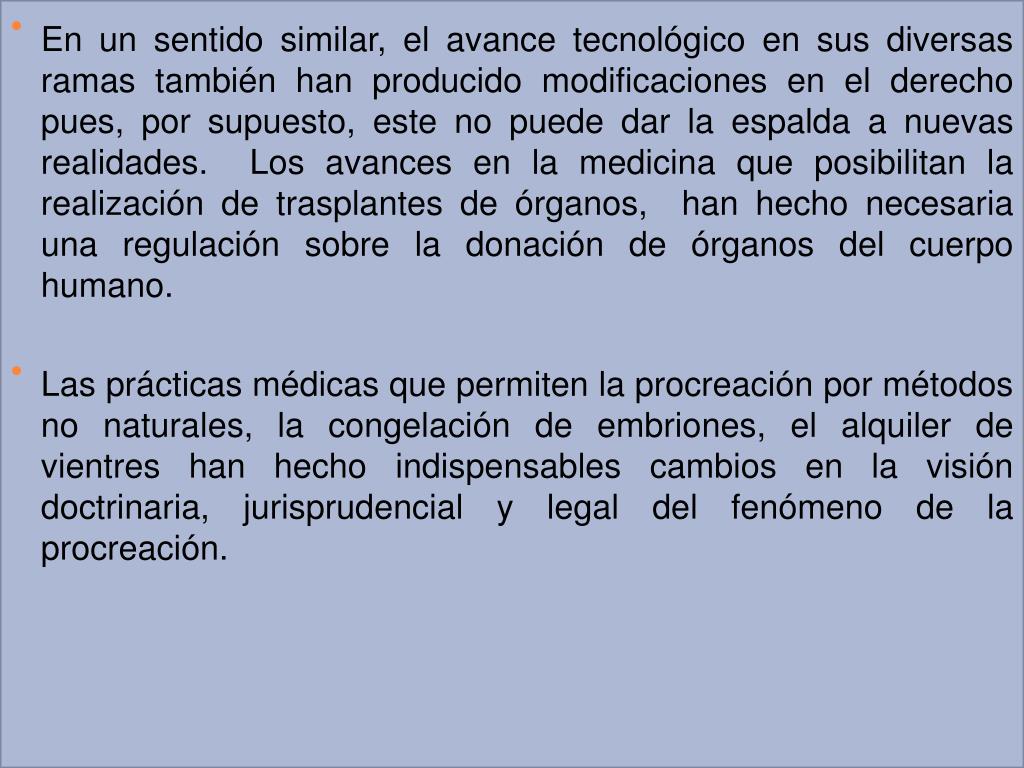 • En un sentido similar, el avance tecnológico en sus diversas ramas también han producido modificaciones en el derecho pues, por supuesto, este no puede dar la espalda a nuevas realidades. Los avances en la medicina que posibilitan la realización de trasplantes de órganos, han hecho necesaria una regulación sobre la donación de órganos del cuerpo humano.

• Las prácticas médicas que permiten la procreación por métodos no naturales, la congelación de embriones, el alquiler de vientres han hecho indispensables cambios en la visión doctrinaria, jurisprudencial y legal del fenómeno de la procreación.